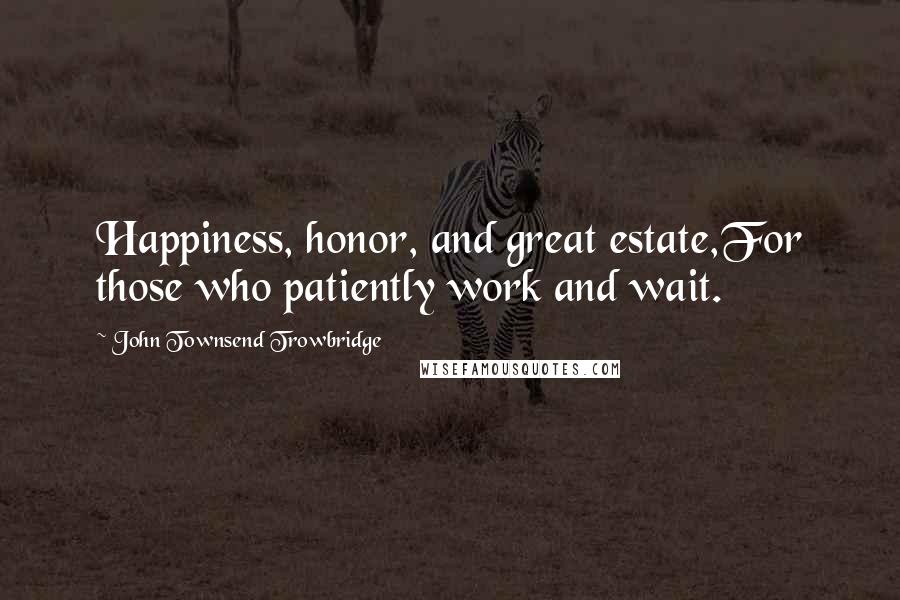 Happiness, honor, and great estate,For those who patiently work and wait.

~ John Townsend Trowbridge

WISEFAMOUSQUOTES.COM